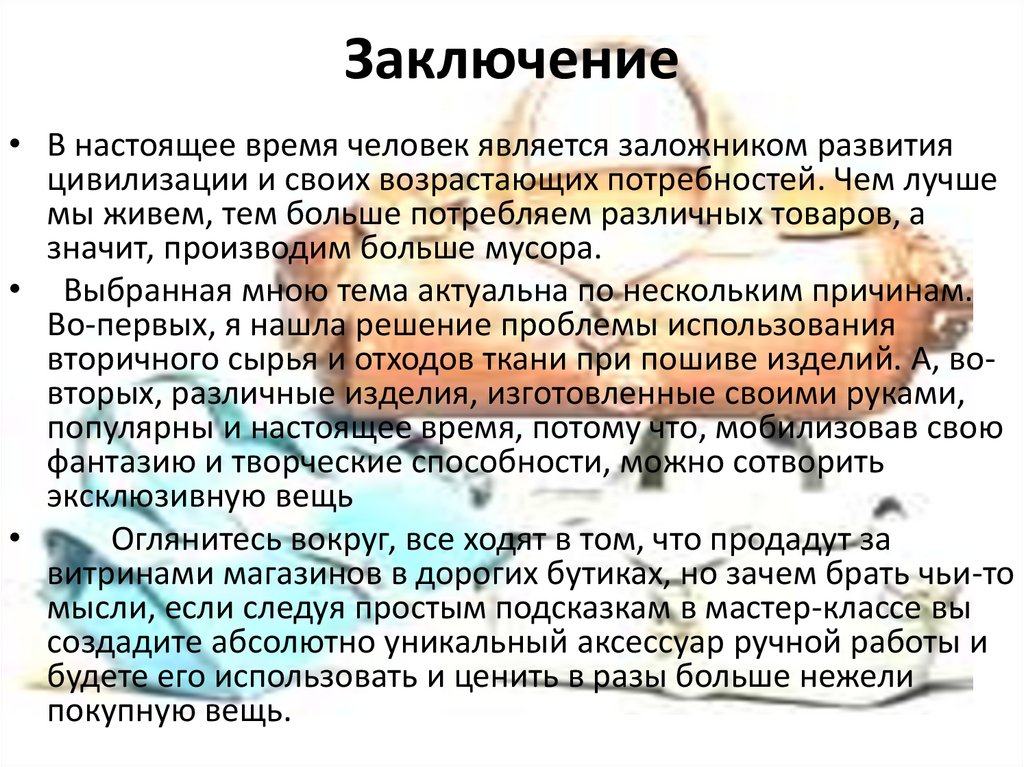 Заключение

• В настоящее время человек является заложником развития цивилизации и своих возрастающих потребностей. Чем лучше мы живем, тем больше потребляем различных товаров, а значит, производим больше мусора.

• Выбранная мною тема актуальна по нескольким причинам. Во-первых, я нашла решение проблемы использования вторичного сырья и отходов ткани при пошиве изделий. А, во-вторых, различные изделия, изготовленные своими руками, популярны и настоящее время, потому что, мобилизовав свою фантазию и творческие способности, можно сотворить эксклюзивную вещь

• Оглянитесь вокруг, все ходят в том, что продадут за витринами магазинов в дорогих бутиках, но зачем брать чьи-то мысли, если следуя простым подсказкам в мастер-классе вы создадите абсолютно уникальный аксессуар ручной работы и будете его использовать и ценить в разы больше нежели покупную вещь.